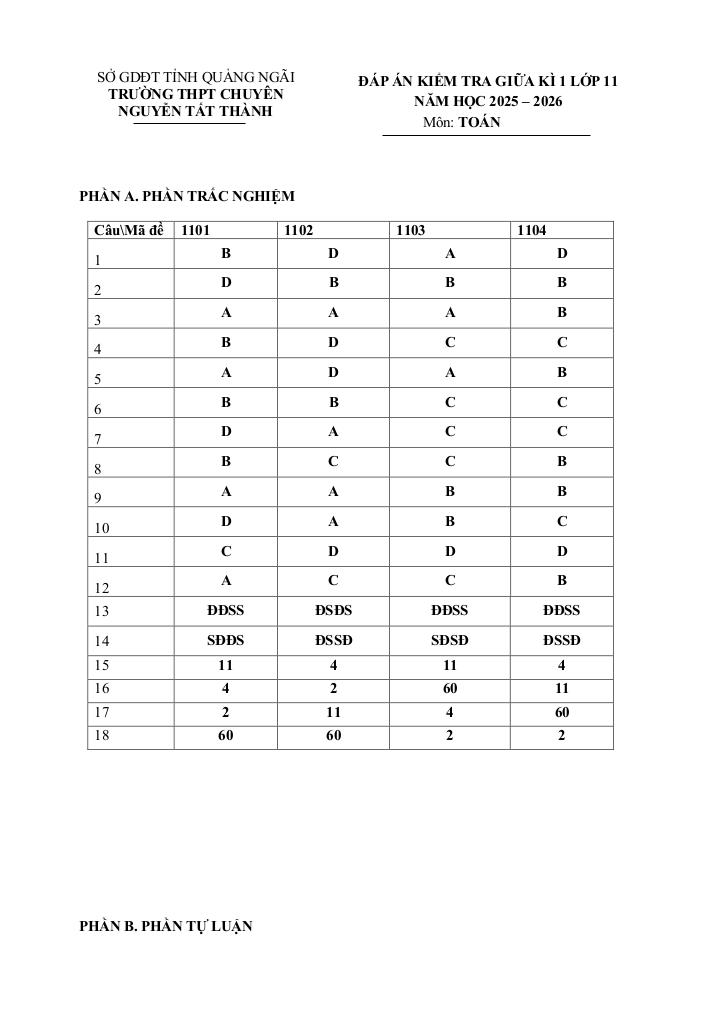 SỞ GDĐT TỈNH QUẢNG NGÃI
TRƯỜNG THPT CHUYÊN
NGUYỄN TẤT THÀNH

ĐÁP ÁN KIỂM TRA GIỮA KÌ 1 LỚP 11
NĂM HỌC 2025 – 2026
Môn: TOÁN

PHẦN A. PHẦN TRẮC NGHIỆM

| Câu\Mã đề | 1101 | 1102 | 1103 | 1104 |
|---|---|---|---|---|
| 1 | B | D | A | D |
| 2 | D | B | B | B |
| 3 | A | A | A | B |
| 4 | B | D | C | C |
| 5 | A | D | A | B |
| 6 | B | B | C | C |
| 7 | D | A | C | C |
| 8 | B | C | C | B |
| 9 | A | A | B | B |
| 10 | D | A | B | C |
| 11 | C | D | D | D |
| 12 | A | C | C | B |
| 13 | ĐĐSS | ĐSĐS | ĐĐSS | ĐĐSS |
| 14 | SĐĐS | ĐSSĐ | SĐSĐ | ĐSSĐ |
| 15 | 11 | 4 | 11 | 4 |
| 16 | 4 | 2 | 60 | 11 |
| 17 | 2 | 11 | 4 | 60 |
| 18 | 60 | 60 | 2 | 2 |

PHẦN B. PHẦN TỰ LUẬN